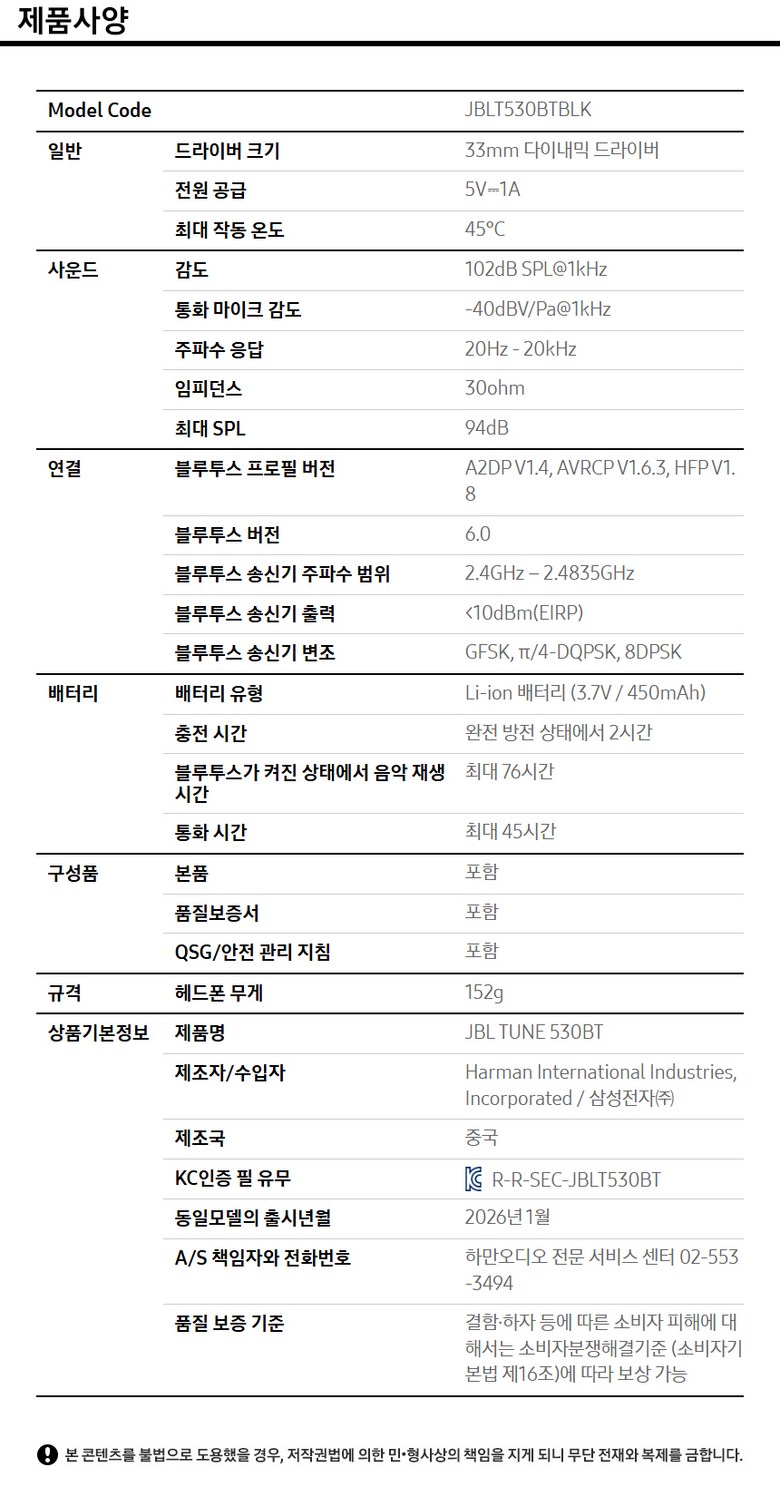 제품사양

| Model Code | | JBLT530BTBLK |
|---|---|---|
| 일반 | 드라이버 크기 | 33mm 다이내믹 드라이버 |
| | 전원 공급 | 5V⎓1A |
| | 최대 작동 온도 | 45°C |
| 사운드 | 감도 | 102dB SPL@1kHz |
| | 통화 마이크 감도 | -40dBV/Pa@1kHz |
| | 주파수 응답 | 20Hz - 20kHz |
| | 임피던스 | 30ohm |
| | 최대 SPL | 94dB |
| 연결 | 블루투스 프로필 버전 | A2DP V1.4, AVRCP V1.6.3, HFP V1.8 |
| | 블루투스 버전 | 6.0 |
| | 블루투스 송신기 주파수 범위 | 2.4GHz – 2.4835GHz |
| | 블루투스 송신기 출력 | <10dBm(EIRP) |
| | 블루투스 송신기 변조 | GFSK, π/4-DQPSK, 8DPSK |
| 배터리 | 배터리 유형 | Li-ion 배터리 (3.7V / 450mAh) |
| | 충전 시간 | 완전 방전 상태에서 2시간 |
| | 블루투스가 켜진 상태에서 음악 재생 시간 | 최대 76시간 |
| | 통화 시간 | 최대 45시간 |
| 구성품 | 본품 | 포함 |
| | 품질보증서 | 포함 |
| | QSG/안전 관리 지침 | 포함 |
| 규격 | 헤드폰 무게 | 152g |
| 상품기본정보 | 제품명 | JBL TUNE 530BT |
| | 제조자/수입자 | Harman International Industries, Incorporated / 삼성전자㈜ |
| | 제조국 | 중국 |
| | KC인증 필 유무 | R-R-SEC-JBLT530BT |
| | 동일모델의 출시년월 | 2026년 1월 |
| | A/S 책임자와 전화번호 | 하만오디오 전문 서비스 센터 02-553-3494 |
| | 품질 보증 기준 | 결함·하자 등에 따른 소비자 피해에 대해서는 소비자분쟁해결기준 (소비자기본법 제16조)에 따라 보상 가능 |

본 콘텐츠를 불법으로 도용했을 경우, 저작권법에 의한 민•형사상의 책임을 지게 되니 무단 전재와 복제를 금합니다.